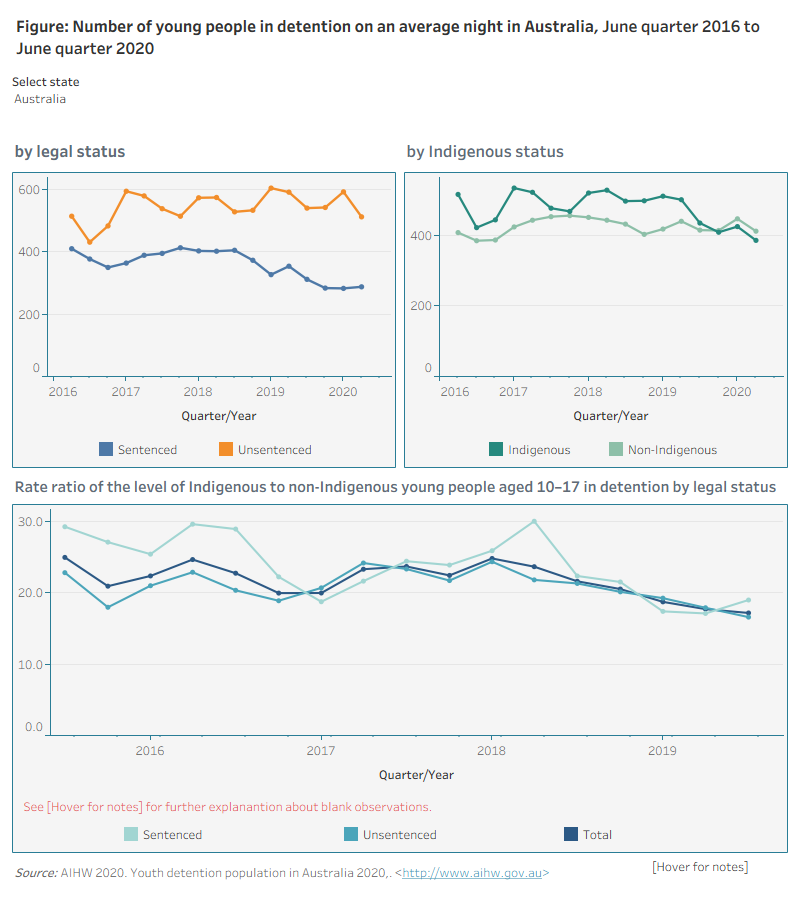 Figure: Number of young people in detention on an average night in Australia, June quarter 2016 to June quarter 2020

Select state
Australia

by legal status

600
400
200
0
2016 2017 2018 2019 2020
Quarter/Year

Sentenced Unsentenced

by Indigenous status

400
200
0
2016 2017 2018 2019 2020
Quarter/Year

Indigenous Non-Indigenous

Rate ratio of the level of Indigenous to non-Indigenous young people aged 10–17 in detention by legal status

30.0
20.0
10.0
0.0
2016 2017 2018 2019
Quarter/Year

See [Hover for notes] for further explanantion about blank observations.

Sentenced Unsentenced Total

Source: AIHW 2020. Youth detention population in Australia 2020,. <http://www.aihw.gov.au>

[Hover for notes]